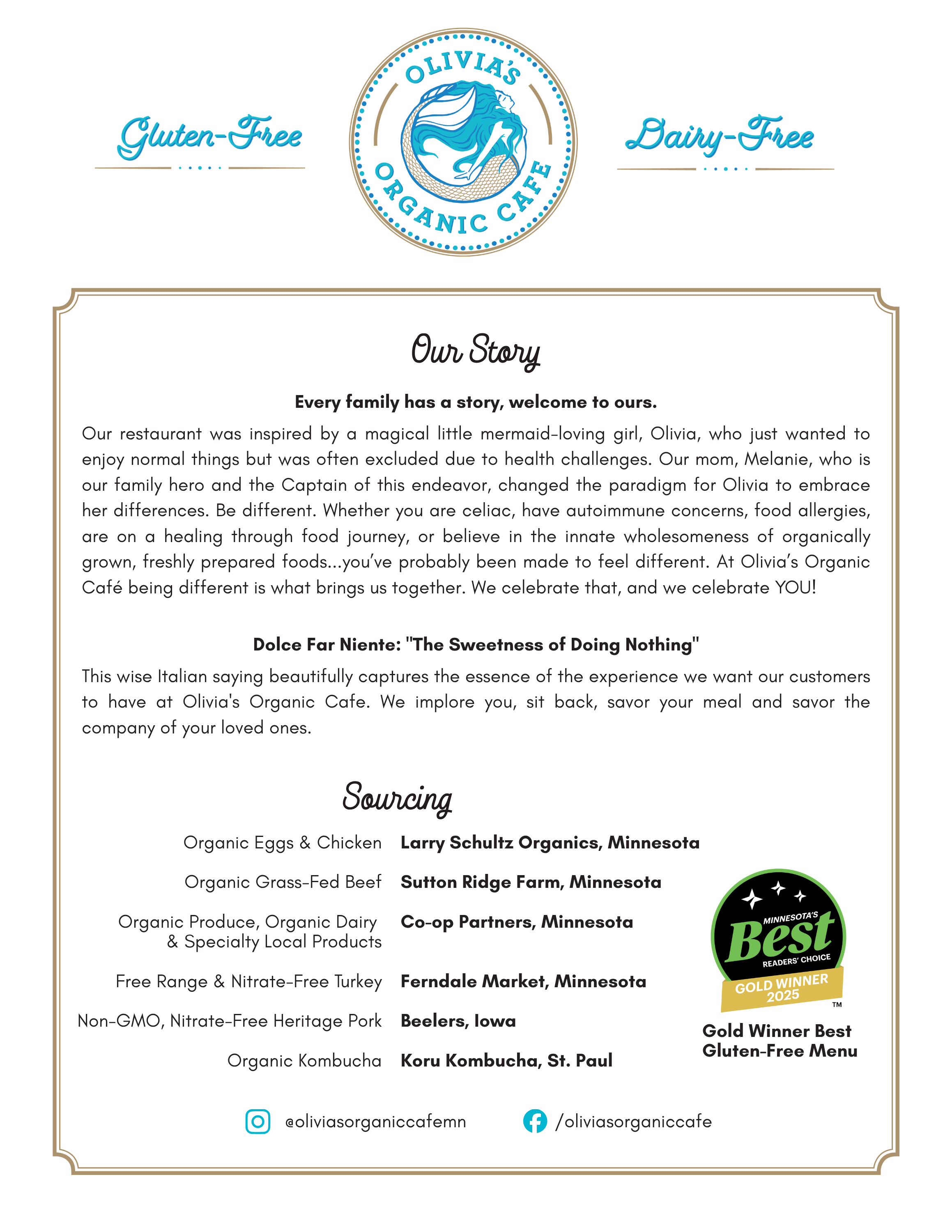 Gluten-Free

OLIVIA'S ORGANIC CAFE

Dairy-Free

Our Story

Every family has a story, welcome to ours.

Our restaurant was inspired by a magical little mermaid-loving girl, Olivia, who just wanted to enjoy normal things but was often excluded due to health challenges. Our mom, Melanie, who is our family hero and the Captain of this endeavor, changed the paradigm for Olivia to embrace her differences. Be different. Whether you are celiac, have autoimmune concerns, food allergies, are on a healing through food journey, or believe in the innate wholesomeness of organically grown, freshly prepared foods...you've probably been made to feel different. At Olivia's Organic Café being different is what brings us together. We celebrate that, and we celebrate YOU!

Dolce Far Niente: "The Sweetness of Doing Nothing"

This wise Italian saying beautifully captures the essence of the experience we want our customers to have at Olivia's Organic Cafe. We implore you, sit back, savor your meal and savor the company of your loved ones.

Sourcing

Organic Eggs & Chicken Larry Schultz Organics, Minnesota

Organic Grass-Fed Beef Sutton Ridge Farm, Minnesota

Organic Produce, Organic Dairy & Specialty Local Products Co-op Partners, Minnesota

Free Range & Nitrate-Free Turkey Ferndale Market, Minnesota

Non-GMO, Nitrate-Free Heritage Pork Beelers, Iowa

Organic Kombucha Koru Kombucha, St. Paul

MINNESOTA'S Best READERS' CHOICE GOLD WINNER 2025 ™

Gold Winner Best Gluten-Free Menu

@oliviasorganiccafemn

/oliviasorganiccafe